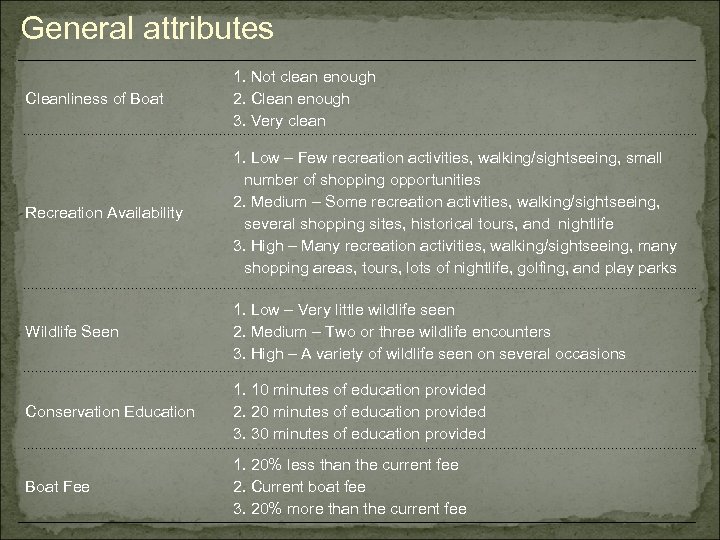 General attributes

| | |
|---|---|
| Cleanliness of Boat | 1. Not clean enough 2. Clean enough 3. Very clean |
| Recreation Availability | 1. Low – Few recreation activities, walking/sightseeing, small number of shopping opportunities 2. Medium – Some recreation activities, walking/sightseeing, several shopping sites, historical tours, and nightlife 3. High – Many recreation activities, walking/sightseeing, many shopping areas, tours, lots of nightlife, golfing, and play parks |
| Wildlife Seen | 1. Low – Very little wildlife seen 2. Medium – Two or three wildlife encounters 3. High – A variety of wildlife seen on several occasions |
| Conservation Education | 1. 10 minutes of education provided 2. 20 minutes of education provided 3. 30 minutes of education provided |
| Boat Fee | 1. 20% less than the current fee 2. Current boat fee 3. 20% more than the current fee |